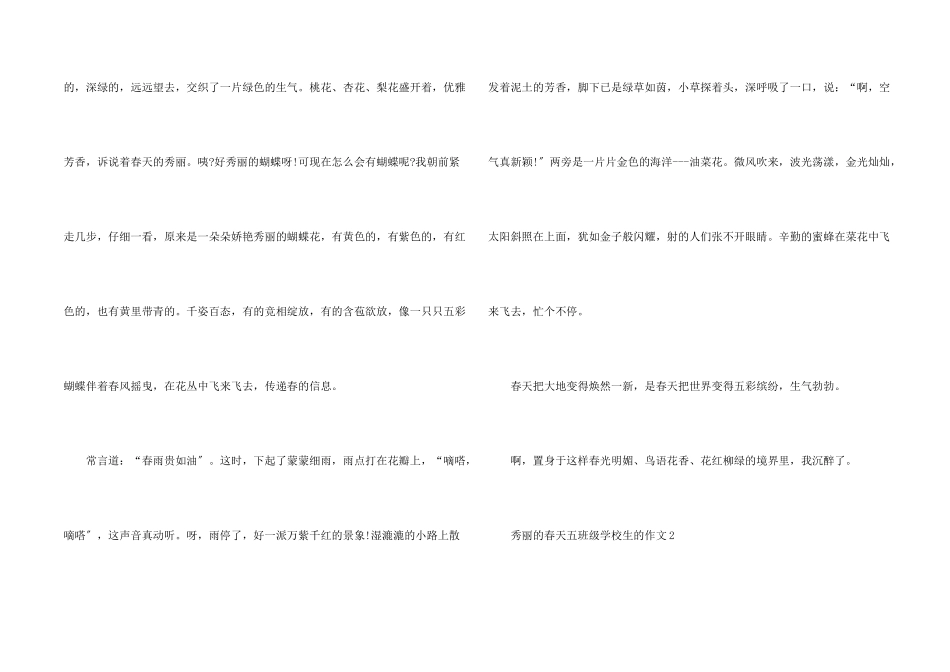 的，深绿的，远远望去，交织了一片绿色的生气。桃花、杏花、梨花盛开着，优雅芳香，诉说着春天的秀丽。咦?好秀丽的蝴蝶呀!可现在怎么会有蝴蝶呢?我朝前紧走几步，仔细一看，原来是一朵朵娇艳秀丽的蝴蝶花，有黄色的，有紫色的，有红色的，也有黄里带青的。千姿百态，有的竞相绽放，有的含苞欲放，像一只只五彩蝴蝶伴着春风摇曳，在花丛中飞来飞去，传递春的信息。

常言道：“春雨贵如油”。这时，下起了蒙蒙细雨，雨点打在花瓣上，“嘀嗒，嘀嗒”，这声音真动听。呀，雨停了，好一派万紫千红的景象!湿漉漉的小路上散发着泥土的芳香，脚下已是绿草如茵，小草探着头，深呼吸了一口，说：“啊，空气真新颖!”两旁是一片片金色的海洋---油菜花。微风吹来，波光荡漾，金光灿灿，太阳斜照在上面，犹如金子般闪耀，射的人们张不开眼睛。辛勤的蜜蜂在菜花中飞来飞去，忙个不停。

春天把大地变得焕然一新，是春天把世界变得五彩缤纷，生气勃勃。

啊，置身于这样春光明媚、鸟语花香、花红柳绿的境界里，我沉醉了。

秀丽的春天五班级学校生的作文2